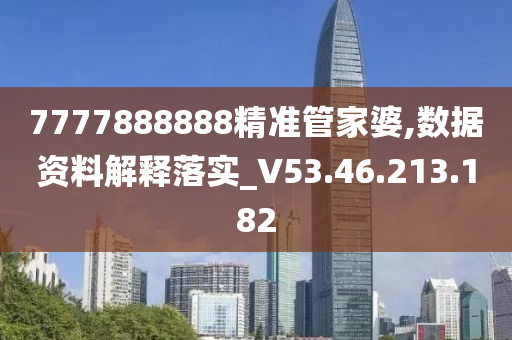 7777888888精准管家婆,数据资料解释落实_V53.46.213.182